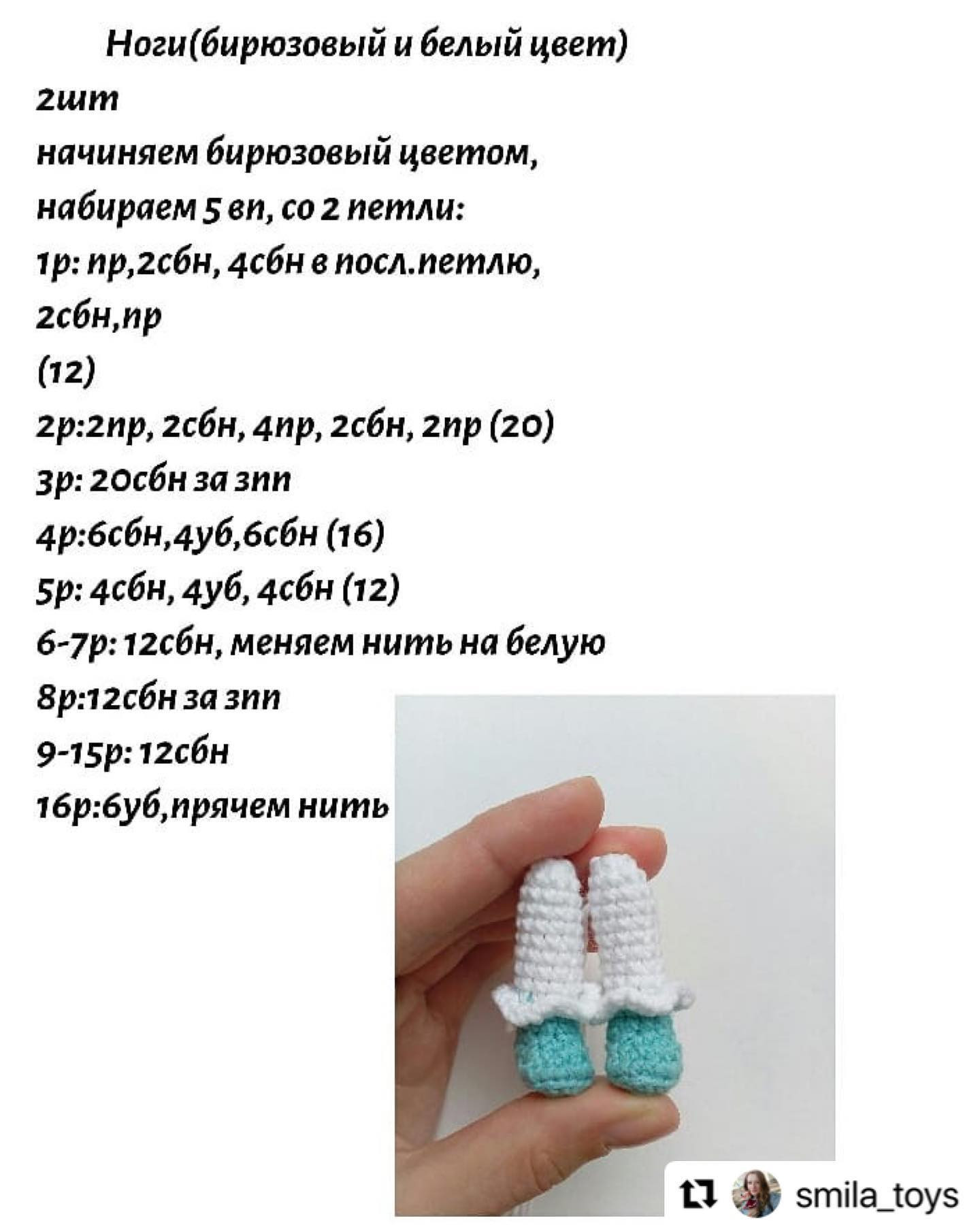 Ноги(бирюзовый и белый цвет)

2шт

начиняем бирюзовый цветом,

набираем 5 вп, со 2 петли:

1р: пр,2сбн, 4сбн в посл.петлю, 2сбн,пр (12)

2р:2пр, 2сбн, 4пр, 2сбн, 2пр (20)

3р: 20сбн за зпп

4р:6сбн,4уб,6сбн (16)

5р: 4сбн, 4уб, 4сбн (12)

6-7р: 12сбн, меняем нить на белую

8р:12сбн за зпп

9-15р: 12сбн

16р:6уб,прячем нить

smila_toys